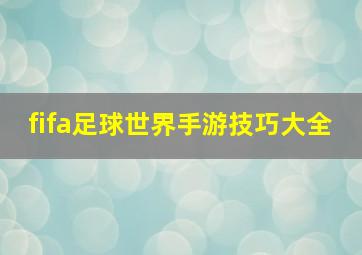 fifa足球世界手游技巧大全